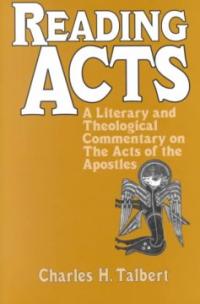 READING ACTS

A Literary and Theological Commentary on The Acts of the Apostles

Charles H. Talbert